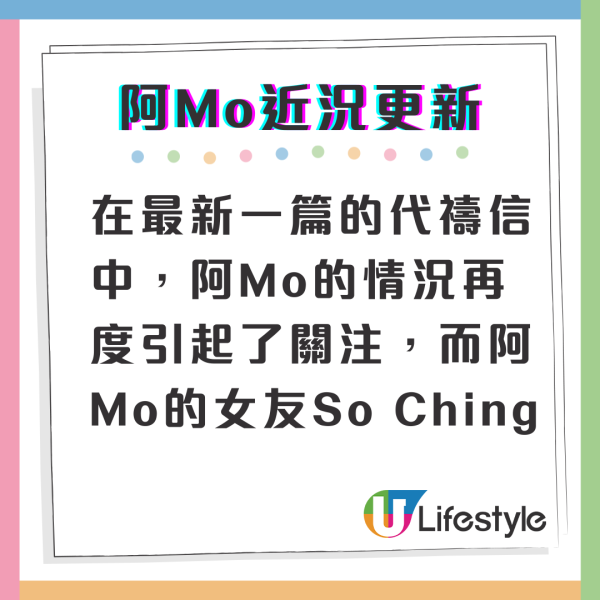 阿Mo近況更新

在最新一篇的代禱信中，阿Mo的情況再度引起了關注，而阿Mo的女友So Ching

U Lifestyle